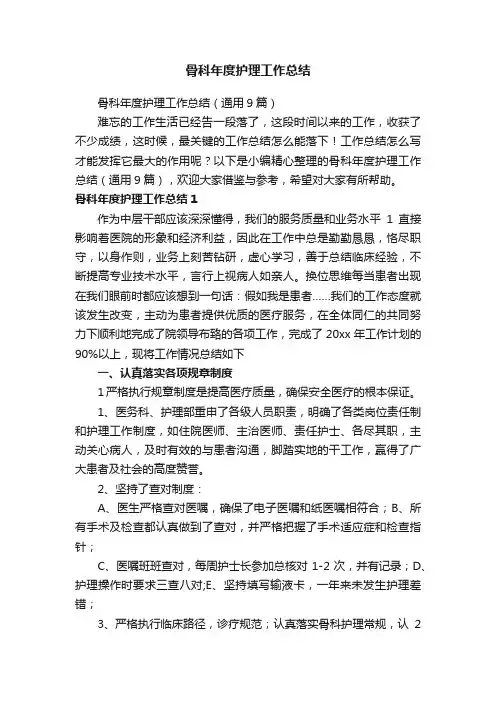 骨科年度护理工作总结

骨科年度护理工作总结（通用9篇）

难忘的工作生活已经告一段落了，这段时间以来的工作，收获了不少成绩，这时候，最关键的工作总结怎么能落下！工作总结怎么写才能发挥它最大的作用呢？以下是小编精心整理的骨科年度护理工作总结（通用9篇），欢迎大家借鉴与参考，希望对大家有所帮助。

骨科年度护理工作总结1

作为中层干部应该深深懂得，我们的服务质量和业务水平 1 直接影响着医院的形象和经济利益，因此在工作中总是勤勤恳恳，恪尽职守，以身作则，业务上刻苦钻研，虚心学习，善于总结临床经验，不断提高专业技术水平，言行上视病人如亲人。换位思维每当患者出现在我们眼前时都应该想到一句话：假如我是患者……我们的工作态度就该发生改变，主动为患者提供优质的医疗服务，在全体同仁的共同努力下顺利地完成了院领导布臵的各项工作，完成了 20xx 年工作计划的90%以上，现将工作情况总结如下

一、认真落实各项规章制度

1严格执行规章制度是提高医疗质量，确保安全医疗的根本保证。

1、医务科、护理部重申了各级人员职责，明确了各类岗位责任制和护理工作制度，如住院医师、主治医师、责任护士、各尽其职，主动关心病人，及时有效的与患者沟通，脚踏实地的干工作，赢得了广大患者及社会的高度赞誉。

2、坚持了查对制度：

A、医生严格查对医嘱，确保了电子医嘱和纸医嘱相符合；B、所有手术及检查都认真做到了查对，并严格把握了手术适应症和检查指针；

C、医嘱班班查对，每周护士长参加总核对 1-2 次，并有记录；D、护理操作时要求三查八对;E、坚持填写输液卡，一年来未发生护理差错；

3、严格执行临床路径，诊疗规范；认真落实骨科护理常规，认 2